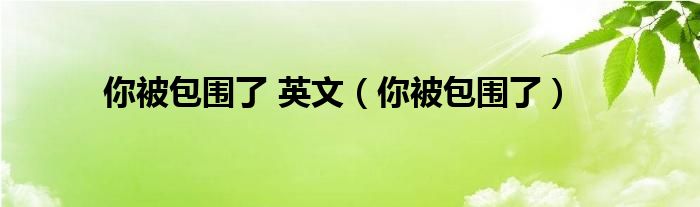 你被包围了 英文（你被包围了）